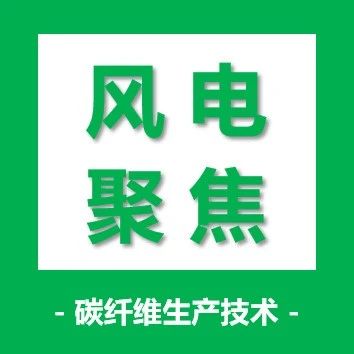 风电
聚焦

- 碳纤维生产技术 -